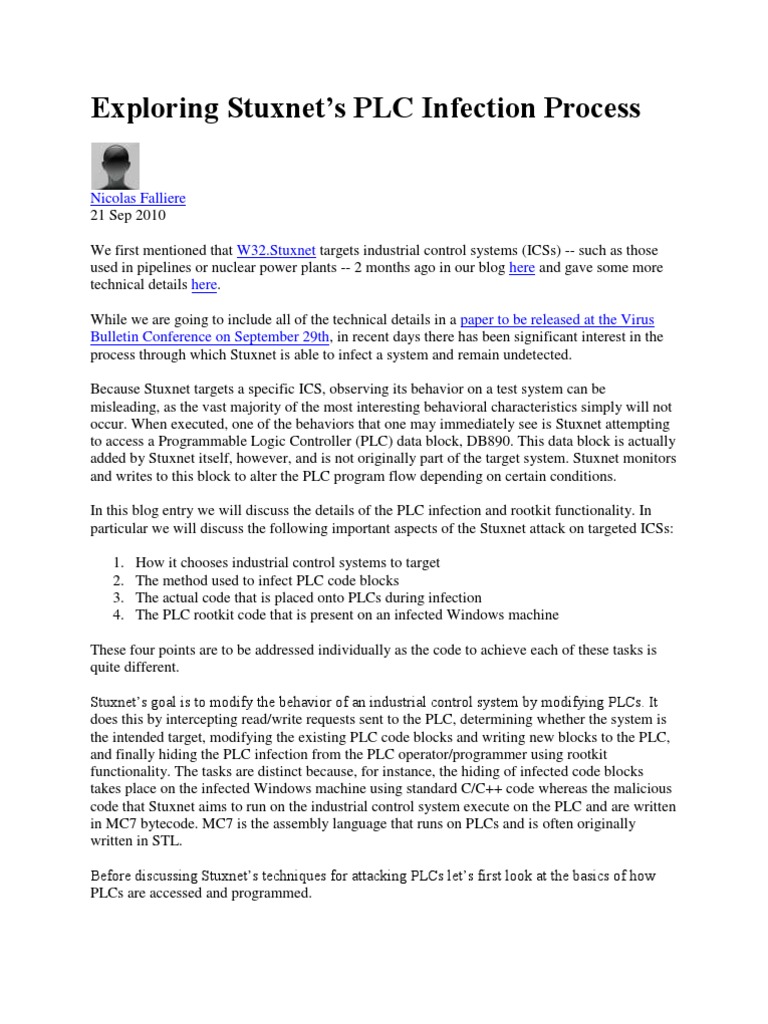 Exploring Stuxnet's PLC Infection Process

Nicolas Falliere
21 Sep 2010

We first mentioned that W32.Stuxnet targets industrial control systems (ICSs) -- such as those used in pipelines or nuclear power plants -- 2 months ago in our blog here and gave some more technical details here.

While we are going to include all of the technical details in a paper to be released at the Virus Bulletin Conference on September 29th, in recent days there has been significant interest in the process through which Stuxnet is able to infect a system and remain undetected.

Because Stuxnet targets a specific ICS, observing its behavior on a test system can be misleading, as the vast majority of the most interesting behavioral characteristics simply will not occur. When executed, one of the behaviors that one may immediately see is Stuxnet attempting to access a Programmable Logic Controller (PLC) data block, DB890. This data block is actually added by Stuxnet itself, however, and is not originally part of the target system. Stuxnet monitors and writes to this block to alter the PLC program flow depending on certain conditions.

In this blog entry we will discuss the details of the PLC infection and rootkit functionality. In particular we will discuss the following important aspects of the Stuxnet attack on targeted ICSs:

1. How it chooses industrial control systems to target
2. The method used to infect PLC code blocks
3. The actual code that is placed onto PLCs during infection
4. The PLC rootkit code that is present on an infected Windows machine

These four points are to be addressed individually as the code to achieve each of these tasks is quite different.

Stuxnet's goal is to modify the behavior of an industrial control system by modifying PLCs. It does this by intercepting read/write requests sent to the PLC, determining whether the system is the intended target, modifying the existing PLC code blocks and writing new blocks to the PLC, and finally hiding the PLC infection from the PLC operator/programmer using rootkit functionality. The tasks are distinct because, for instance, the hiding of infected code blocks takes place on the infected Windows machine using standard C/C++ code whereas the malicious code that Stuxnet aims to run on the industrial control system execute on the PLC and are written in MC7 bytecode. MC7 is the assembly language that runs on PLCs and is often originally written in STL.

Before discussing Stuxnet's techniques for attacking PLCs let's first look at the basics of how PLCs are accessed and programmed.